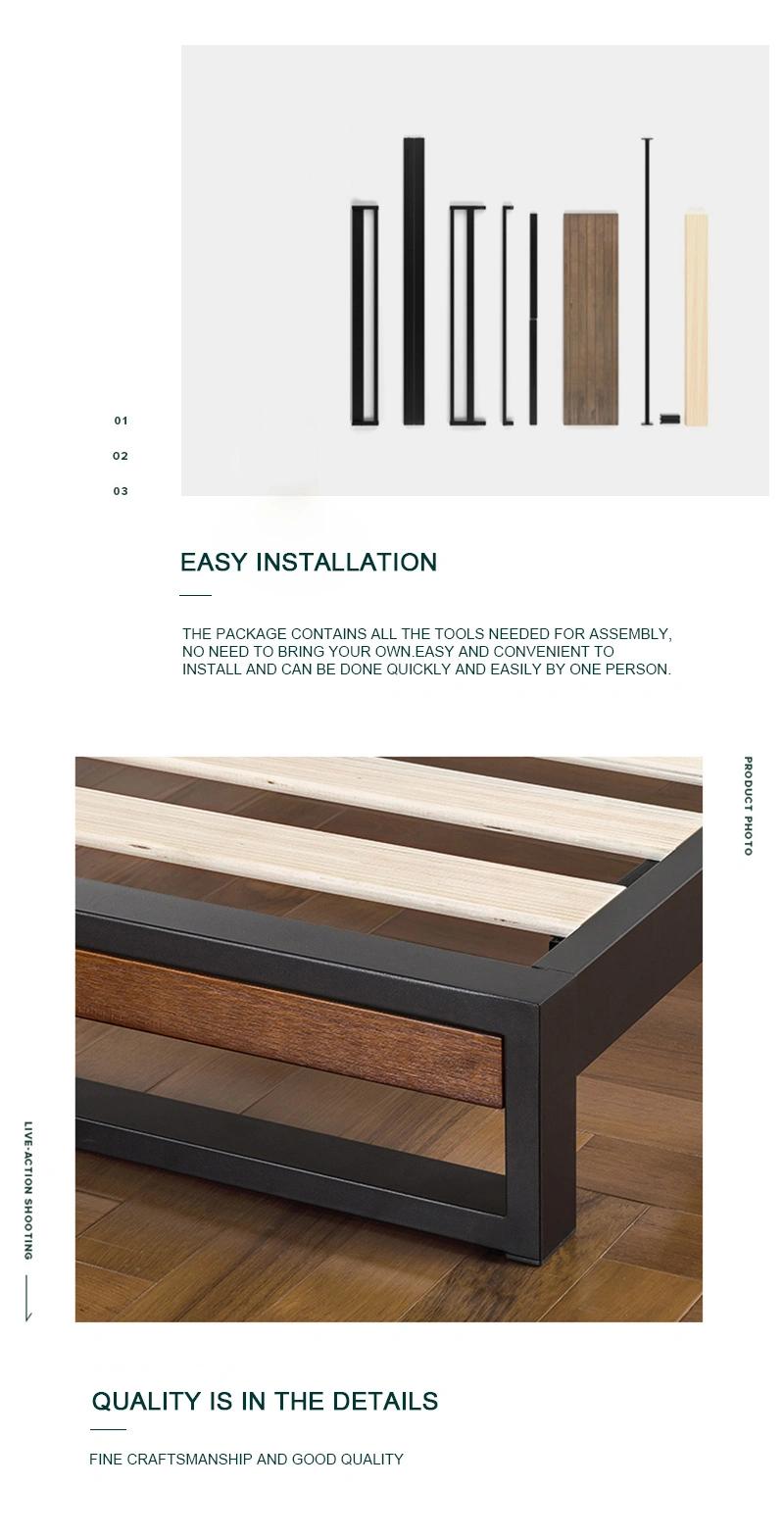 01

02

03

EASY INSTALLATION

THE PACKAGE CONTAINS ALL THE TOOLS NEEDED FOR ASSEMBLY, NO NEED TO BRING YOUR OWN.EASY AND CONVENIENT TO INSTALL AND CAN BE DONE QUICKLY AND EASILY BY ONE PERSON.

PRODUCT PHOTO

LIVE-ACTION SHOOTING

QUALITY IS IN THE DETAILS

FINE CRAFTSMANSHIP AND GOOD QUALITY